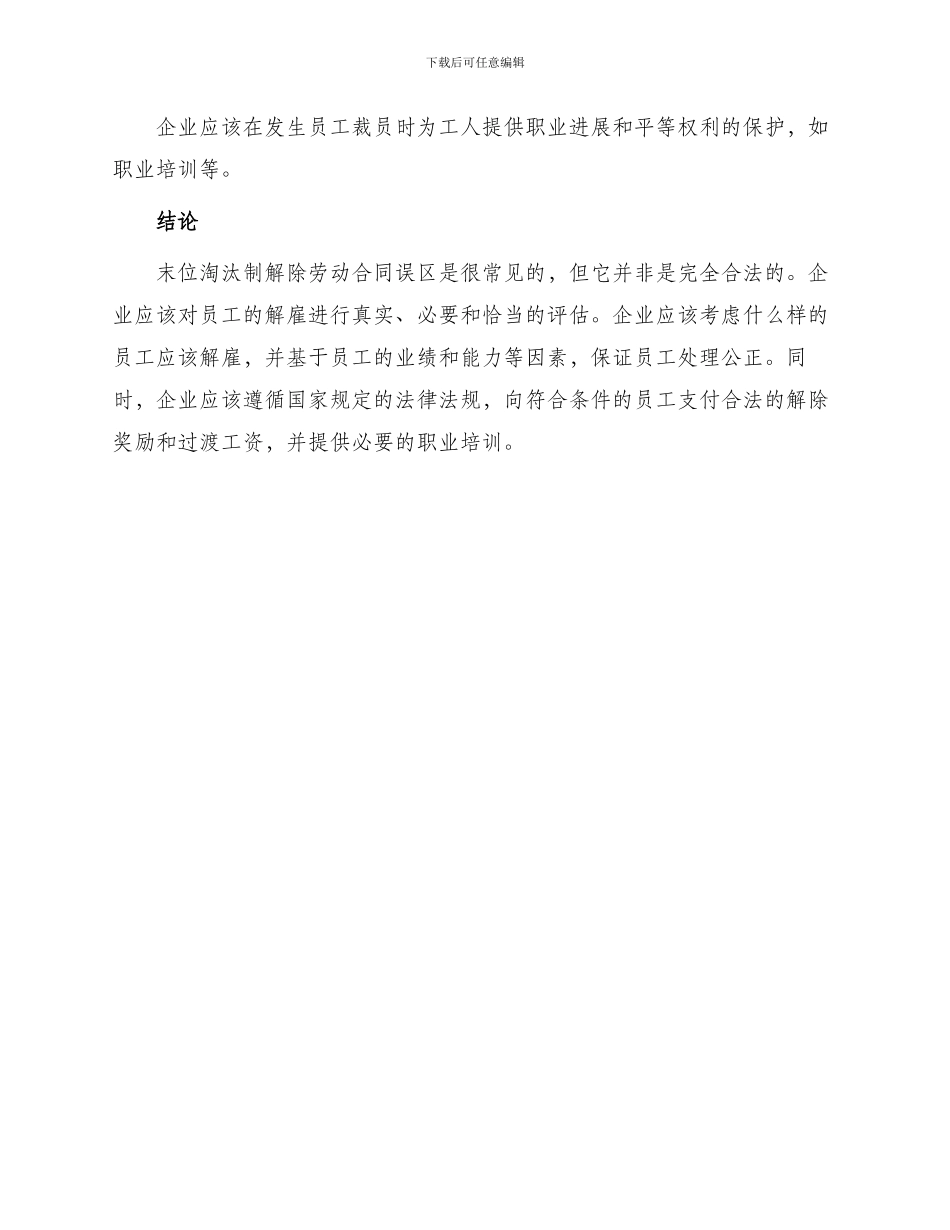 下载后可任意编辑

企业应该在发生员工裁员时为工人提供职业进展和平等权利的保护，如职业培训等。

结论

末位淘汰制解除劳动合同误区是很常见的，但它并非是完全合法的。企业应该对员工的解雇进行真实、必要和恰当的评估。企业应该考虑什么样的员工应该解雇，并基于员工的业绩和能力等因素，保证员工处理公正。同时，企业应该遵循国家规定的法律法规，向符合条件的员工支付合法的解除奖励和过渡工资，并提供必要的职业培训。